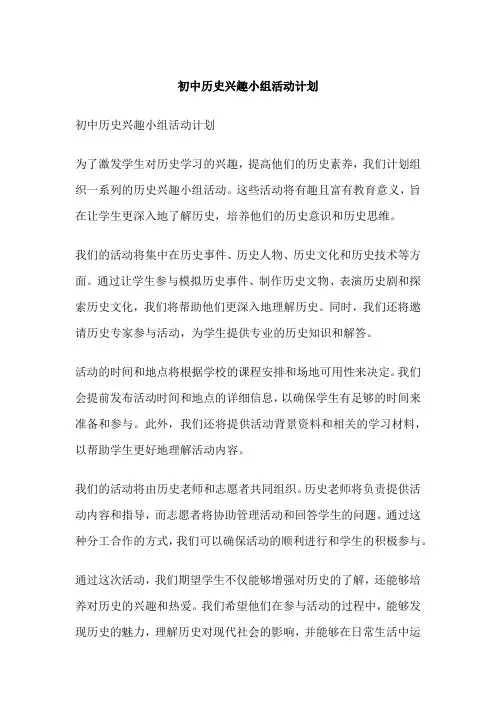 初中历史兴趣小组活动计划

初中历史兴趣小组活动计划

为了激发学生对历史学习的兴趣，提高他们的历史素养，我们计划组织一系列的历史兴趣小组活动。这些活动将有趣且富有教育意义，旨在让学生更深入地了解历史，培养他们的历史意识和历史思维。

我们的活动将集中在历史事件、历史人物、历史文化和历史技术等方面。通过让学生参与模拟历史事件、制作历史文物、表演历史剧和探索历史文化，我们将帮助他们更深入地理解历史。同时，我们还将邀请历史专家参与活动，为学生提供专业的历史知识和解答。

活动的时间和地点将根据学校的课程安排和场地可用性来决定。我们会提前发布活动时间和地点的详细信息，以确保学生有足够的时间来准备和参与。此外，我们还将提供活动背景资料和相关的学习材料，以帮助学生更好地理解活动内容。

我们的活动将由历史老师和志愿者共同组织。历史老师将负责提供活动内容和指导，而志愿者将协助管理活动和回答学生的问题。通过这种分工合作的方式，我们可以确保活动的顺利进行和学生的积极参与。

通过这次活动，我们期望学生不仅能够增强对历史的了解，还能够培养对历史的兴趣和热爱。我们希望他们在参与活动的过程中，能够发现历史的魅力，理解历史对现代社会的影响，并能够在日常生活中运